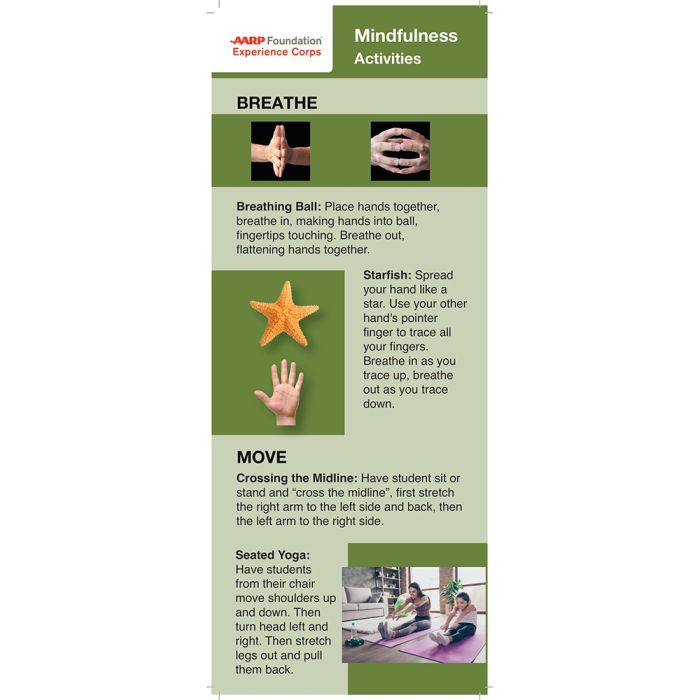 AARP Foundation
Experience Corps

Mindfulness
Activities

BREATHE

Breathing Ball: Place hands together, breathe in, making hands into ball, fingertips touching. Breathe out, flattening hands together.

Starfish: Spread your hand like a star. Use your other hand's pointer finger to trace all your fingers. Breathe in as you trace up, breathe out as you trace down.

MOVE

Crossing the Midline: Have student sit or stand and "cross the midline", first stretch the right arm to the left side and back, then the left arm to the right side.

Seated Yoga: Have students from their chair move shoulders up and down. Then turn head left and right. Then stretch legs out and pull them back.